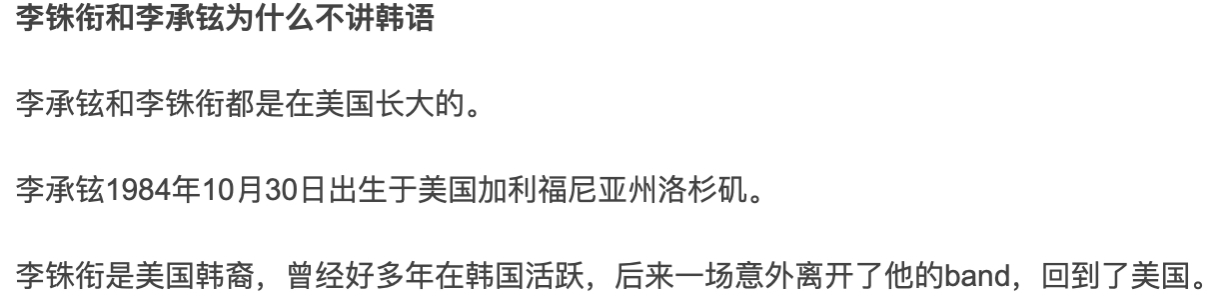 李铢衔和李承铉为什么不讲韩语

李承铉和李铢衔都是在美国长大的。

李承铉1984年10月30日出生于美国加利福尼亚州洛杉矶。

李铢衔是美国韩裔，曾经好多年在韩国活跃，后来一场意外离开了他的band，回到了美国。